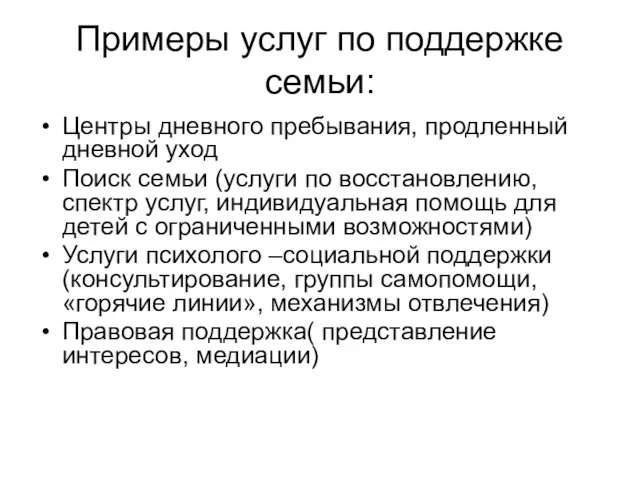 Примеры услуг по поддержке семьи:

• Центры дневного пребывания, продленный дневной уход
• Поиск семьи (услуги по восстановлению, спектр услуг, индивидуальная помощь для детей с ограниченными возможностями)
• Услуги психолого –социальной поддержки (консультирование, группы самопомощи, «горячие линии», механизмы отвлечения)
• Правовая поддержка( представление интересов, медиации)